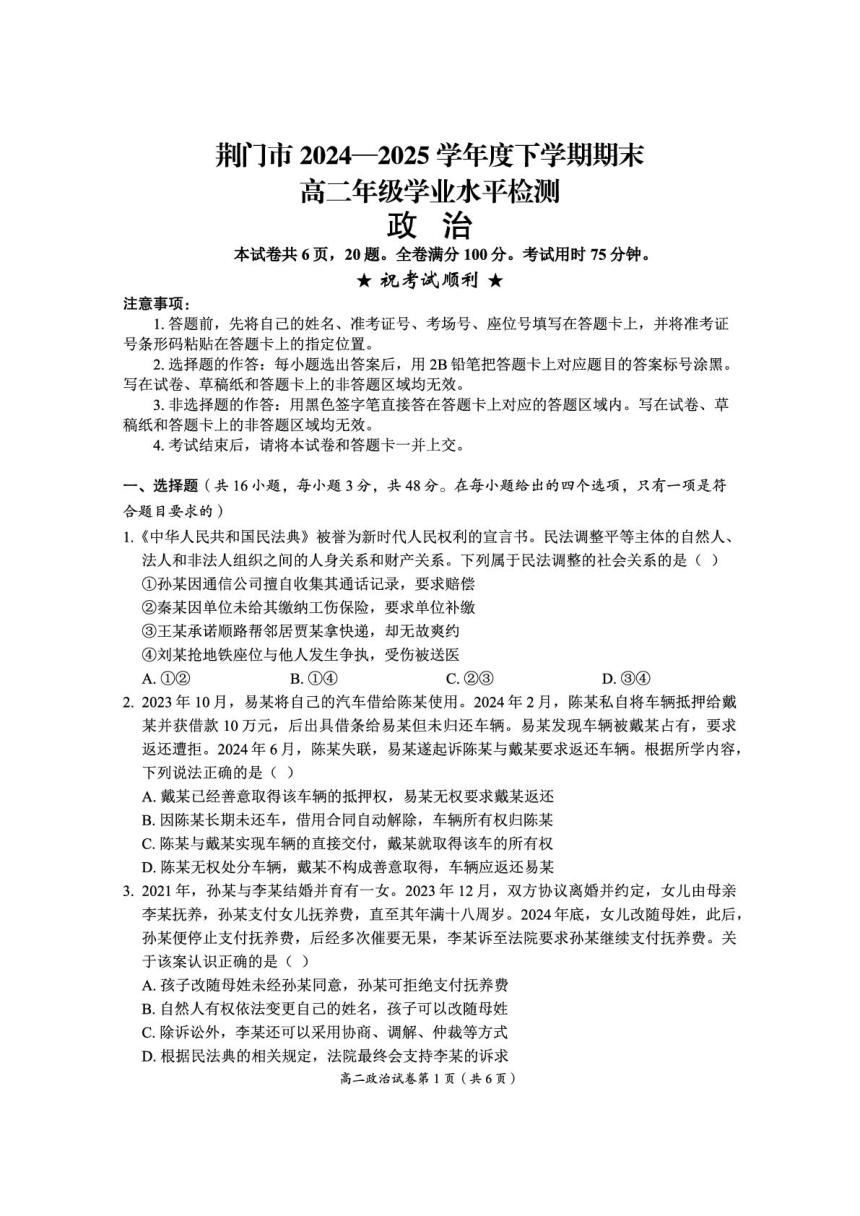 荆门市 2024—2025 学年度下学期期末
高二年级学业水平检测
政 治

本试卷共 6 页，20 题。全卷满分 100 分。考试用时 75 分钟。
★ 祝考试顺利 ★

注意事项：
1. 答题前，先将自己的姓名、准考证号、考场号、座位号填写在答题卡上，并将准考证号条形码粘贴在答题卡上的指定位置。
2. 选择题的作答：每小题选出答案后，用 2B 铅笔把答题卡上对应题目的答案标号涂黑。写在试卷、草稿纸和答题卡上的非答题区域均无效。
3. 非选择题的作答：用黑色签字笔直接答在答题卡上对应的答题区域内。写在试卷、草稿纸和答题卡上的非答题区域均无效。
4. 考试结束后，请将本试卷和答题卡一并上交。

一、选择题（共 16 小题，每小题 3 分，共 48 分。在每小题给出的四个选项，只有一项是符合题目要求的）

1.《中华人民共和国民法典》被誉为新时代人民权利的宣言书。民法调整平等主体的自然人、法人和非法人组织之间的人身关系和财产关系。下列属于民法调整的社会关系的是（ ）
①孙某因通信公司擅自收集其通话记录，要求赔偿
②秦某因单位未给其缴纳工伤保险，要求单位补缴
③王某承诺顺路帮邻居贾某拿快递，却无故爽约
④刘某抢地铁座位与他人发生争执，受伤被送医
A. ①② B. ①④ C. ②③ D. ③④

2. 2023 年 10 月，易某将自己的汽车借给陈某使用。2024 年 2 月，陈某私自将车辆抵押给戴某并获借款 10 万元，后出具借条给易某但未归还车辆。易某发现车辆被戴某占有，要求返还遭拒。2024 年 6 月，陈某失联，易某遂起诉陈某与戴某要求返还车辆。根据所学内容，下列说法正确的是（ ）
A. 戴某已经善意取得该车辆的抵押权，易某无权要求戴某返还
B. 因陈某长期未还车，借用合同自动解除，车辆所有权归陈某
C. 陈某与戴某实现车辆的直接交付，戴某就取得该车的所有权
D. 陈某无权处分车辆，戴某不构成善意取得，车辆应返还易某

3. 2021 年，孙某与李某结婚并育有一女。2023 年 12 月，双方协议离婚并约定，女儿由母亲李某抚养，孙某支付女儿抚养费，直至其年满十八周岁。2024 年底，女儿改随母姓，此后，孙某便停止支付抚养费，后经多次催要无果，李某诉至法院要求孙某继续支付抚养费。关于该案认识正确的是（ ）
A. 孩子改随母姓未经孙某同意，孙某可拒绝支付抚养费
B. 自然人有权依法变更自己的姓名，孩子可以改随母姓
C. 除诉讼外，李某还可以采用协商、调解、仲裁等方式
D. 根据民法典的相关规定，法院最终会支持李某的诉求

高二政治试卷第 1 页（共 6 页）